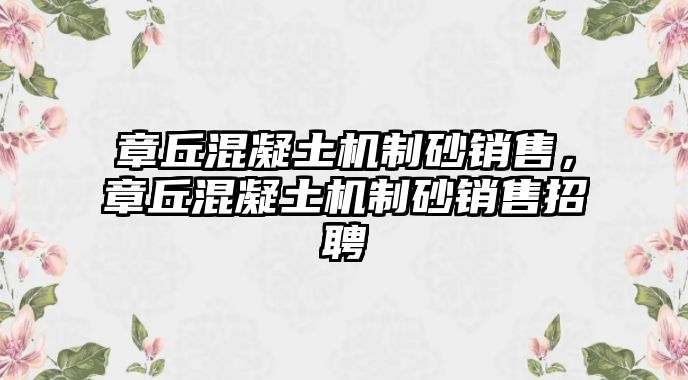 章丘混凝土机制砂销售，章丘混凝土机制砂销售招聘